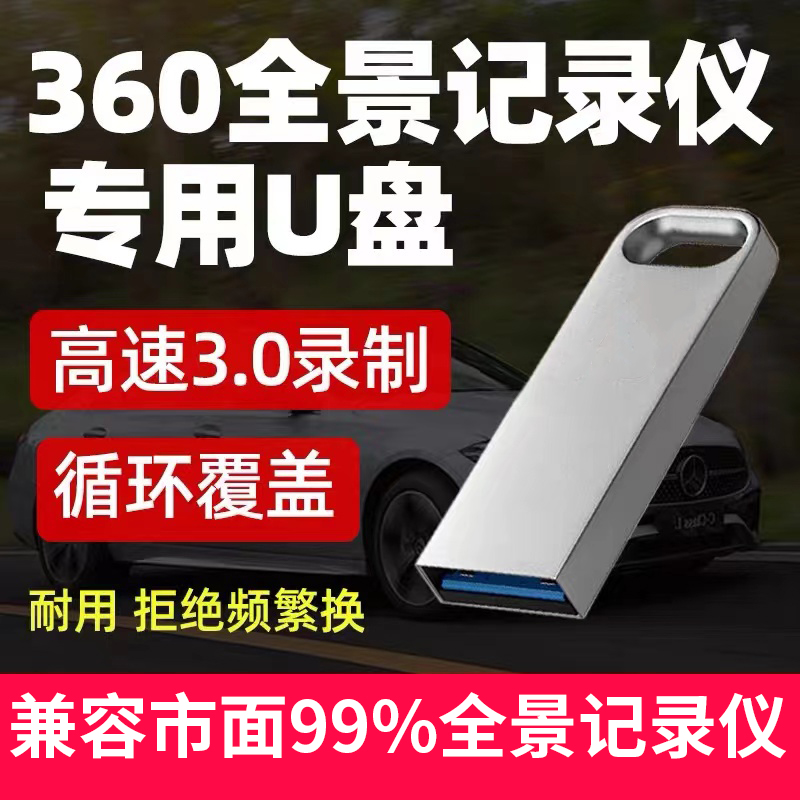 360全景记录仪
专用U盘

高速3.0录制

循环覆盖

耐用 拒绝频繁换

兼容市面99%全景记录仪